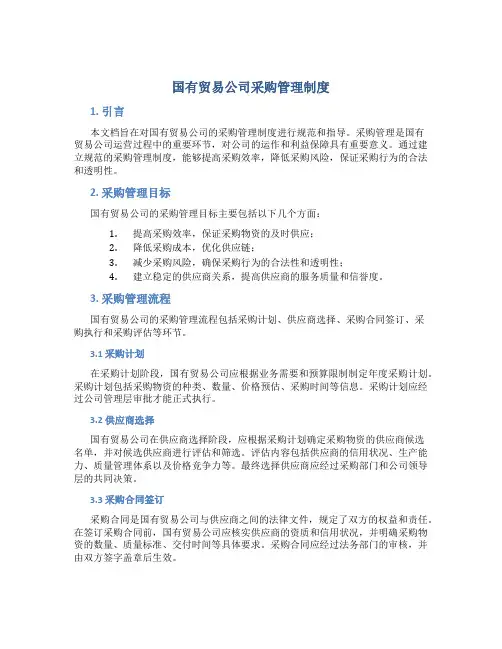 国有贸易公司采购管理制度

1. 引言

本文档旨在对国有贸易公司的采购管理制度进行规范和指导。采购管理是国有贸易公司运营过程中的重要环节，对公司的运作和利益保障具有重要意义。通过建立规范的采购管理制度，能够提高采购效率，降低采购风险，保证采购行为的合法和透明性。

2. 采购管理目标

国有贸易公司的采购管理目标主要包括以下几个方面：

1. 提高采购效率，保证采购物资的及时供应；
2. 降低采购成本，优化供应链；
3. 减少采购风险，确保采购行为的合法性和透明性；
4. 建立稳定的供应商关系，提高供应商的服务质量和信誉度。

3. 采购管理流程

国有贸易公司的采购管理流程包括采购计划、供应商选择、采购合同签订、采购执行和采购评估等环节。

3.1 采购计划

在采购计划阶段，国有贸易公司应根据业务需要和预算限制制定年度采购计划。采购计划包括采购物资的种类、数量、价格预估、采购时间等信息。采购计划应经过公司管理层审批才能正式执行。

3.2 供应商选择

国有贸易公司在供应商选择阶段，应根据采购计划确定采购物资的供应商候选名单，并对候选供应商进行评估和筛选。评估内容包括供应商的信用状况、生产能力、质量管理体系以及价格竞争力等。最终选择供应商应经过采购部门和公司领导层的共同决策。

3.3 采购合同签订

采购合同是国有贸易公司与供应商之间的法律文件，规定了双方的权益和责任。在签订采购合同前，国有贸易公司应核实供应商的资质和信用状况，并明确采购物资的数量、质量标准、交付时间等具体要求。采购合同应经过法务部门的审核，并由双方签字盖章后生效。